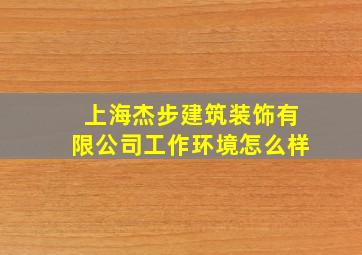 上海杰步建筑装饰有限公司工作环境怎么样